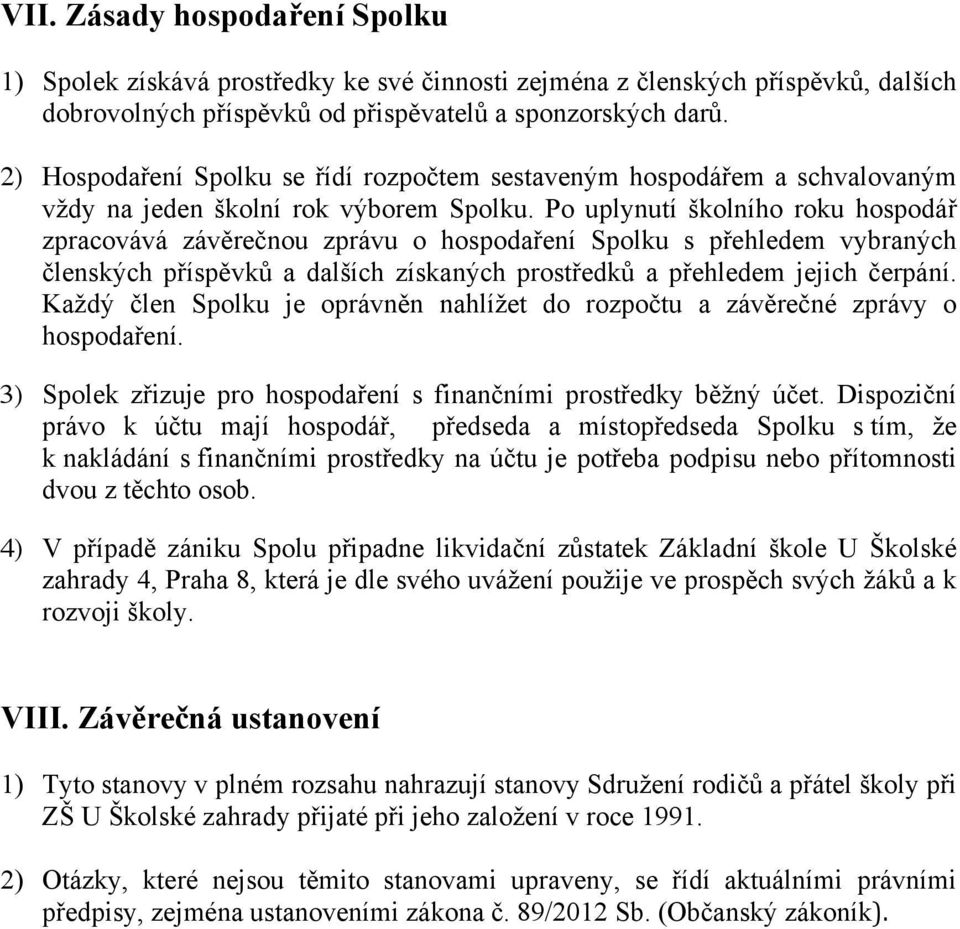 VII. Zásady hospodaření Spolku

1) Spolek získává prostředky ke své činnosti zejména z členských příspěvků, dalších dobrovolných příspěvků od přispěvatelů a sponzorských darů.

2) Hospodaření Spolku se řídí rozpočtem sestaveným hospodářem a schvalovaným vždy na jeden školní rok výborem Spolku. Po uplynutí školního roku hospodář zpracovává závěrečnou zprávu o hospodaření Spolku s přehledem vybraných členských příspěvků a dalších získaných prostředků a přehledem jejich čerpání. Každý člen Spolku je oprávněn nahlížet do rozpočtu a závěrečné zprávy o hospodaření.

3) Spolek zřizuje pro hospodaření s finančními prostředky běžný účet. Dispoziční právo k účtu mají hospodář, předseda a místopředseda Spolku s tím, že k nakládání s finančními prostředky na účtu je potřeba podpisu nebo přítomnosti dvou z těchto osob.

4) V případě zániku Spolu připadne likvidační zůstatek Základní škole U Školské zahrady 4, Praha 8, která je dle svého uvážení použije ve prospěch svých žáků a k rozvoji školy.

VIII. Závěrečná ustanovení

1) Tyto stanovy v plném rozsahu nahrazují stanovy Sdružení rodičů a přátel školy při ZŠ U Školské zahrady přijaté při jeho založení v roce 1991.

2) Otázky, které nejsou těmito stanovami upraveny, se řídí aktuálními právními předpisy, zejména ustanoveními zákona č. 89/2012 Sb. (Občanský zákoník).